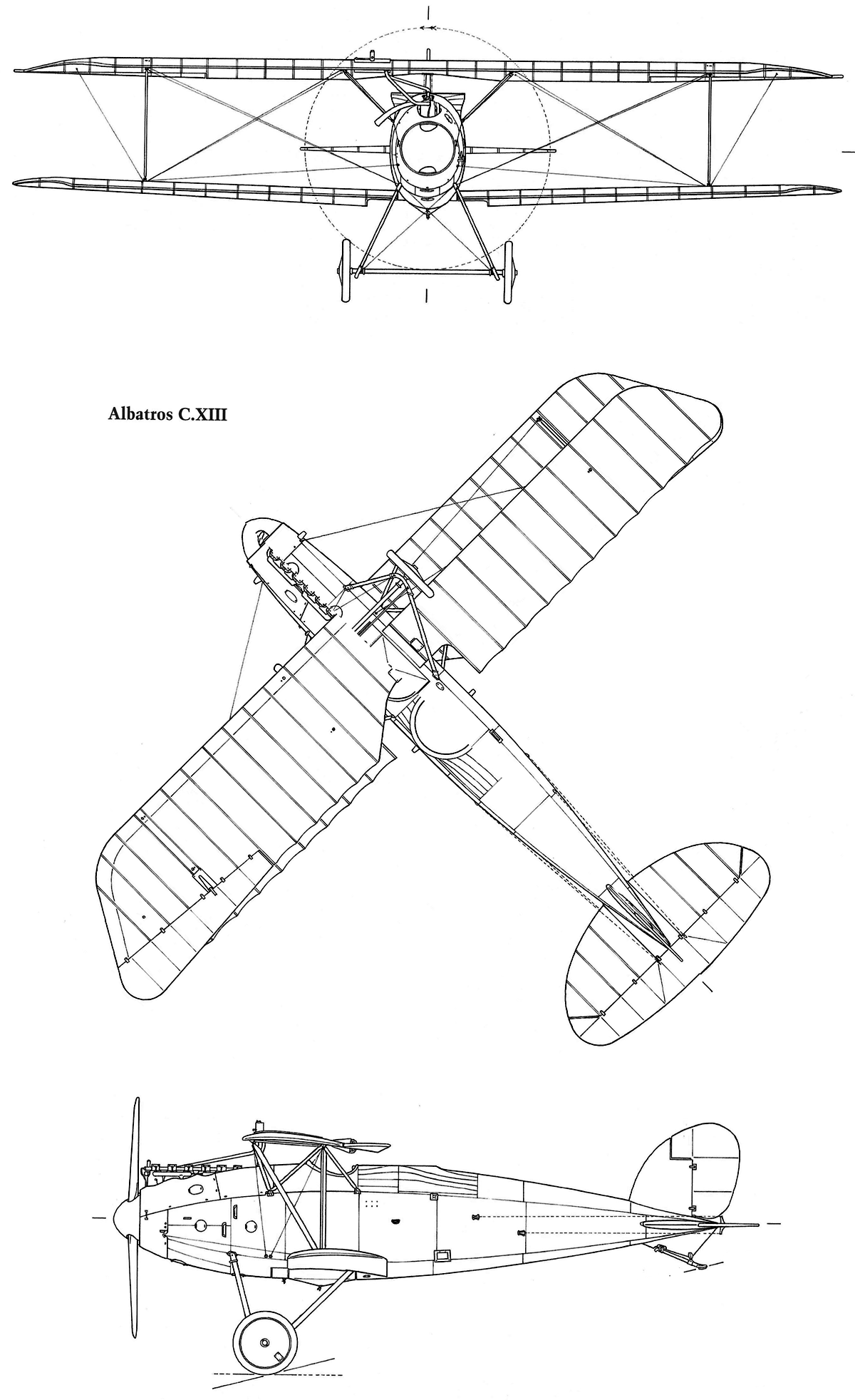 Albatros C.XIII